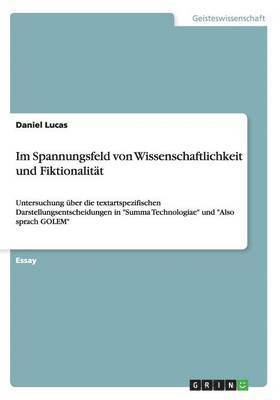 Geisteswissenschaft

Daniel Lucas

Im Spannungsfeld von Wissenschaftlichkeit und Fiktionalität

Untersuchung über die textartspezifischen Darstellungsentscheidungen in "Summa Technologiae" und "Also sprach GOLEM"

Essay

GRIN